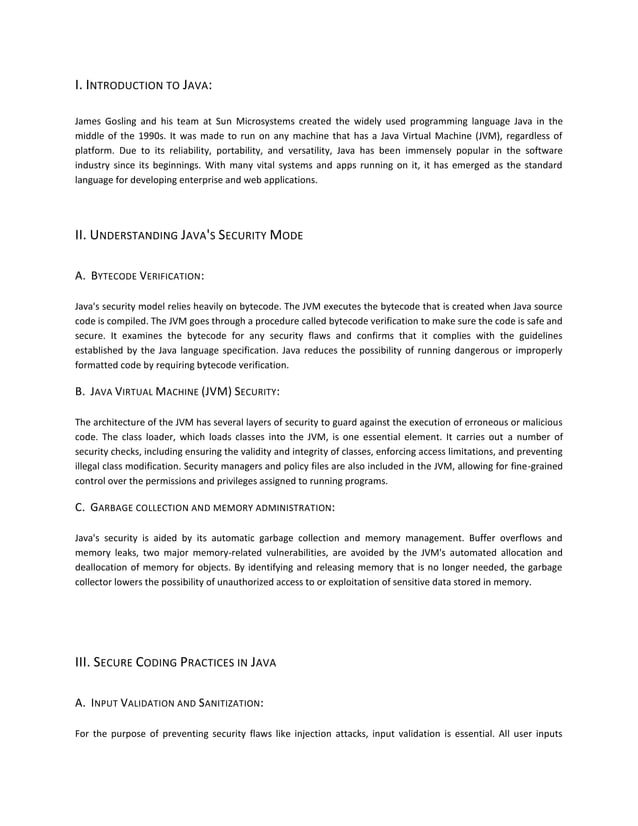 I. INTRODUCTION TO JAVA:

James Gosling and his team at Sun Microsystems created the widely used programming language Java in the middle of the 1990s. It was made to run on any machine that has a Java Virtual Machine (JVM), regardless of platform. Due to its reliability, portability, and versatility, Java has been immensely popular in the software industry since its beginnings. With many vital systems and apps running on it, it has emerged as the standard language for developing enterprise and web applications.

II. UNDERSTANDING JAVA'S SECURITY MODE

A. BYTECODE VERIFICATION:

Java's security model relies heavily on bytecode. The JVM executes the bytecode that is created when Java source code is compiled. The JVM goes through a procedure called bytecode verification to make sure the code is safe and secure. It examines the bytecode for any security flaws and confirms that it complies with the guidelines established by the Java language specification. Java reduces the possibility of running dangerous or improperly formatted code by requiring bytecode verification.

B. JAVA VIRTUAL MACHINE (JVM) SECURITY:

The architecture of the JVM has several layers of security to guard against the execution of erroneous or malicious code. The class loader, which loads classes into the JVM, is one essential element. It carries out a number of security checks, including ensuring the validity and integrity of classes, enforcing access limitations, and preventing illegal class modification. Security managers and policy files are also included in the JVM, allowing for fine-grained control over the permissions and privileges assigned to running programs.

C. GARBAGE COLLECTION AND MEMORY ADMINISTRATION:

Java's security is aided by its automatic garbage collection and memory management. Buffer overflows and memory leaks, two major memory-related vulnerabilities, are avoided by the JVM's automated allocation and deallocation of memory for objects. By identifying and releasing memory that is no longer needed, the garbage collector lowers the possibility of unauthorized access to or exploitation of sensitive data stored in memory.

III. SECURE CODING PRACTICES IN JAVA

A. INPUT VALIDATION AND SANITIZATION:

For the purpose of preventing security flaws like injection attacks, input validation is essential. All user inputs